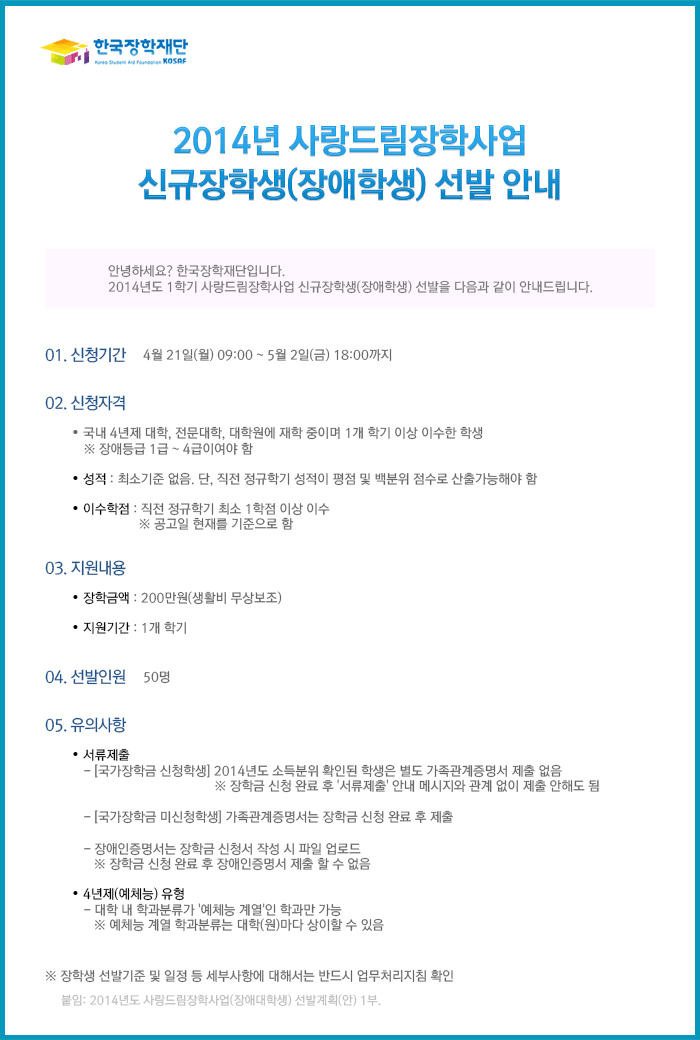 한국장학재단
Korea Student Aid Foundation KOSAF

2014년 사랑드림장학사업
신규장학생(장애학생) 선발 안내

안녕하세요? 한국장학재단입니다.
2014년도 1학기 사랑드림장학사업 신규장학생(장애학생) 선발을 다음과 같이 안내드립니다.

01. 신청기간 4월 21일(월) 09:00 ~ 5월 2일(금) 18:00까지

02. 신청자격

• 국내 4년제 대학, 전문대학, 대학원에 재학 중이며 1개 학기 이상 이수한 학생
※ 장애등급 1급 ~ 4급이여야 함

• 성적 : 최소기준 없음. 단, 직전 정규학기 성적이 평점 및 백분위 점수로 산출가능해야 함

• 이수학점 : 직전 정규학기 최소 1학점 이상 이수
※ 공고일 현재를 기준으로 함

03. 지원내용

• 장학금액 : 200만원(생활비 무상보조)

• 지원기간 : 1개 학기

04. 선발인원 50명

05. 유의사항

• 서류제출
– [국가장학금 신청학생] 2014년도 소득분위 확인된 학생은 별도 가족관계증명서 제출 없음
※ 장학금 신청 완료 후 '서류제출' 안내 메시지와 관계 없이 제출 안해도 됨

– [국가장학금 미신청학생] 가족관계증명서는 장학금 신청 완료 후 제출

– 장애인증명서는 장학금 신청서 작성 시 파일 업로드
※ 장학금 신청 완료 후 장애인증명서 제출 할 수 없음

• 4년제(예체능) 유형
– 대학 내 학과분류가 '예체능 계열'인 학과만 가능
※ 예체능 계열 학과분류는 대학(원)마다 상이할 수 있음

※ 장학생 선발기준 및 일정 등 세부사항에 대해서는 반드시 업무처리지침 확인

붙임: 2014년도 사랑드림장학사업(장애대학생) 선발계획(안) 1부.